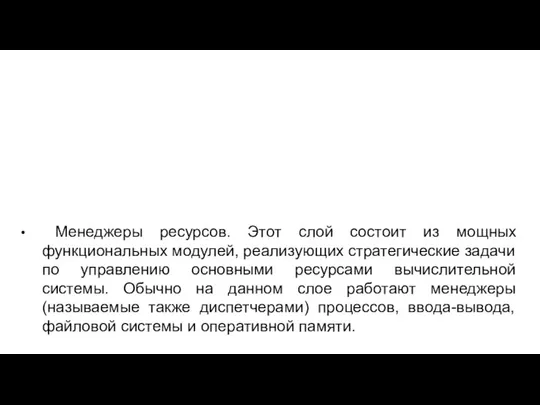 • Менеджеры ресурсов. Этот слой состоит из мощных функциональных модулей, реализующих стратегические задачи по управлению основными ресурсами вычислительной системы. Обычно на данном слое работают менеджеры (называемые также диспетчерами) процессов, ввода-вывода, файловой системы и оперативной памяти.